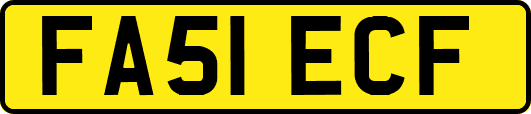 FA51 ECF